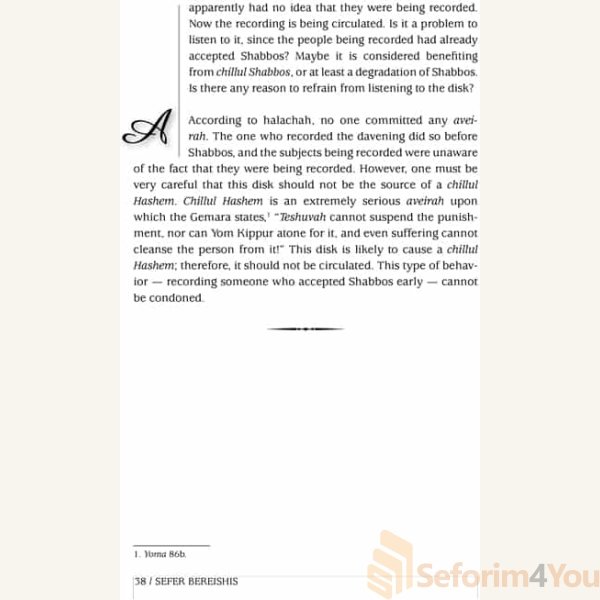 apparently had no idea that they were being recorded. Now the recording is being circulated. Is it a problem to listen to it, since the people being recorded had already accepted Shabbos? Maybe it is considered benefiting from chillul Shabbos, or at least a degradation of Shabbos. Is there any reason to refrain from listening to the disk?

A According to halachah, no one committed any aveirah. The one who recorded the davening did so before Shabbos, and the subjects being recorded were unaware of the fact that they were being recorded. However, one must be very careful that this disk should not be the source of a chillul Hashem. Chillul Hashem is an extremely serious aveirah upon which the Gemara states,$^1$ "Teshuvah cannot suspend the punishment, nor can Yom Kippur atone for it, and even suffering cannot cleanse the person from it!" This disk is likely to cause a chillul Hashem; therefore, it should not be circulated. This type of behavior — recording someone who accepted Shabbos early — cannot be condoned.

1. Yoma 86b.

38 / SEFER BEREISHIS

Seforim4You